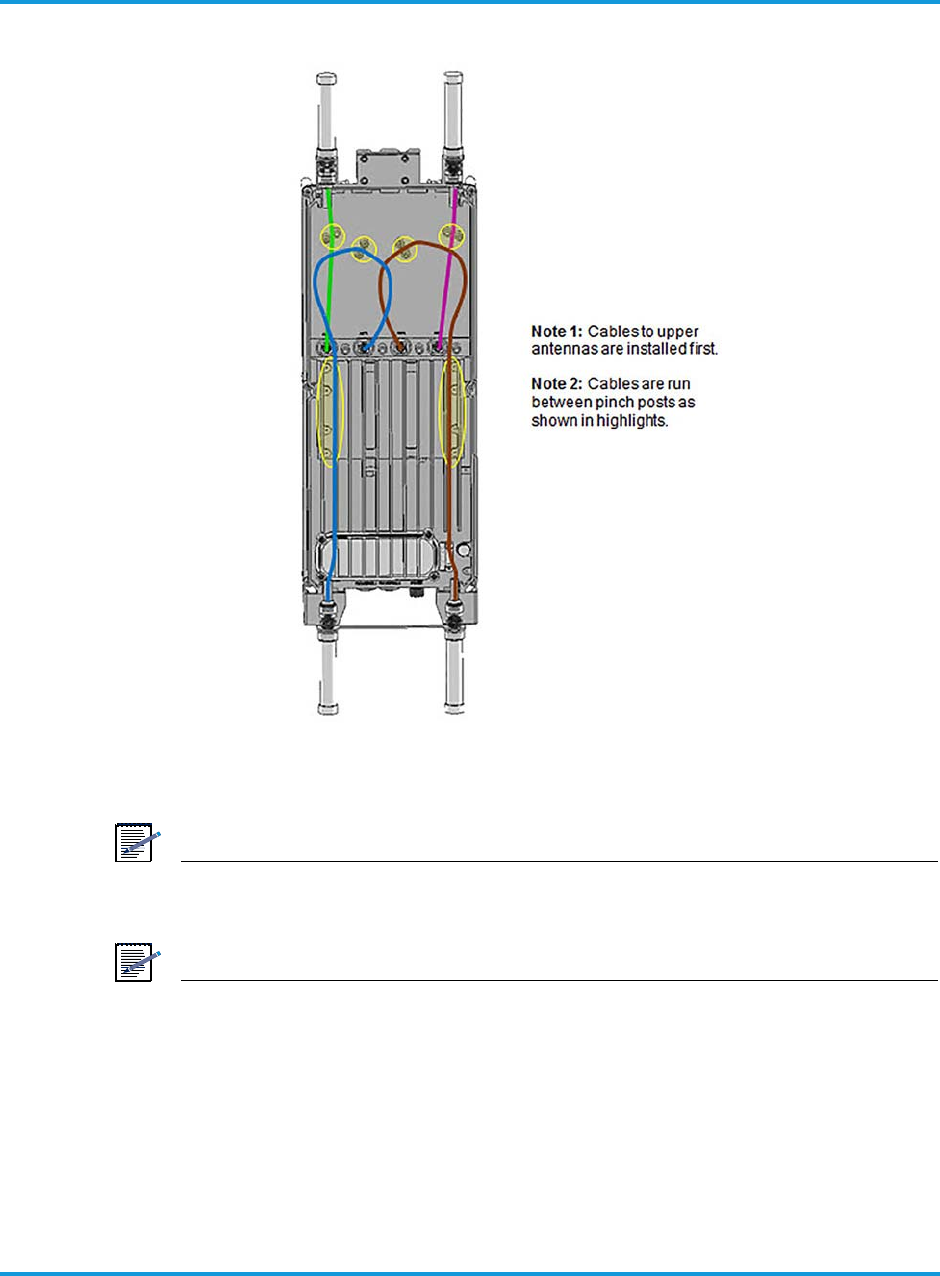 Note 1: Cables to upper antennas are installed first.

Note 2: Cables are run between pinch posts as shown in highlights.